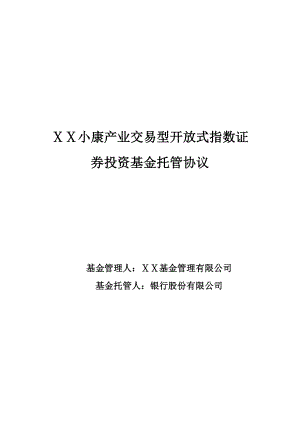 ＸＸ小康产业交易型开放式指数证券投资基金托管协议

基金管理人：ＸＸ基金管理有限公司
基金托管人：银行股份有限公司